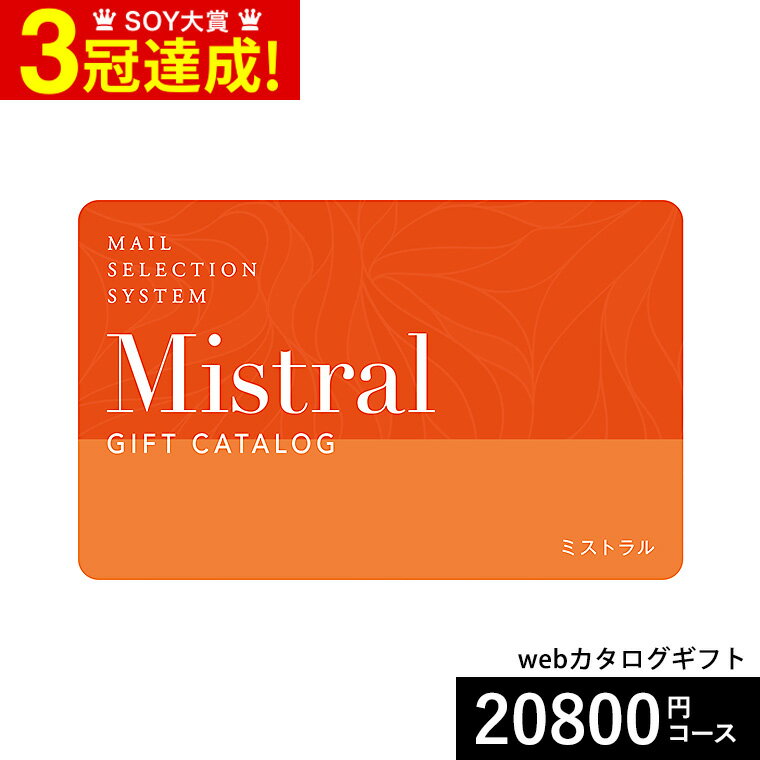 SOY大賞
3冠達成!

MAIL
SELECTION
SYSTEM

Mistral

GIFT CATALOG

ミストラル

webカタログギフト

20800円コース